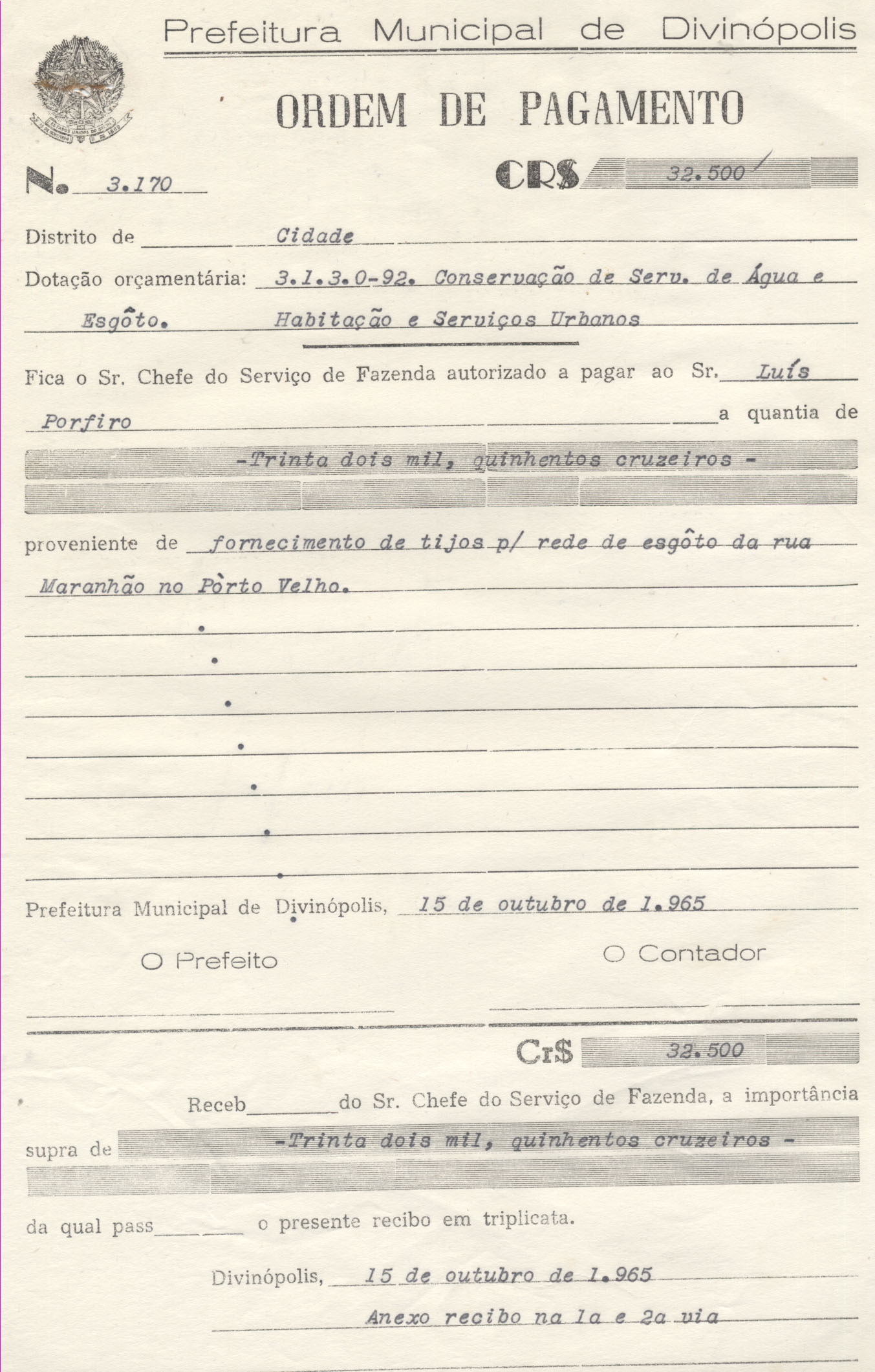 Prefeitura Municipal de Divinópolis

ORDEM DE PAGAMENTO

N. 3.170

CR$ 32.500

Distrito de Cidade

Dotação orçamentária: 3.1.3.0-92. Conservação de Serv. de Água e Esgôto. Habitação e Serviços Urbanos

Fica o Sr. Chefe do Serviço de Fazenda autorizado a pagar ao Sr. Luís Porfiro a quantia de -Trinta dois mil, quinhentos cruzeiros -

proveniente de fornecimento de tijos p/ rede de esgôto da rua Maranhão no Pòrto Velho.

Prefeitura Municipal de Divinópolis, 15 de outubro de 1.965

O Prefeito

O Contador

Cr$ 32.500

Receb____ do Sr. Chefe do Serviço de Fazenda, a importância supra de -Trinta dois mil, quinhentos cruzeiros -

da qual pass____ o presente recibo em triplicata.

Divinópolis, 15 de outubro de 1.965

Anexo recibo na 1a e 2a via